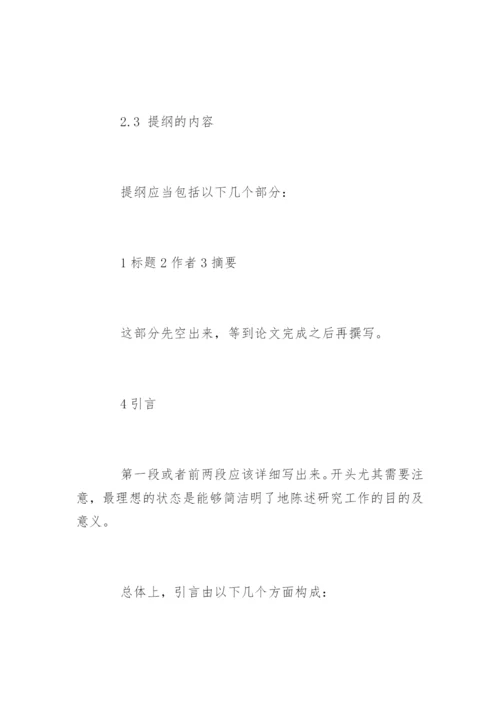 2.3 提纲的内容

提纲应当包括以下几个部分：

1 标题 2 作者 3 摘要

这部分先空出来，等到论文完成之后再撰写。

4 引言

第一段或者前两段应该详细写出来。开头尤其需要注意，最理想的状态是能够简洁明了地陈述研究工作的目的及意义。

总体上，引言由以下几个方面构成：